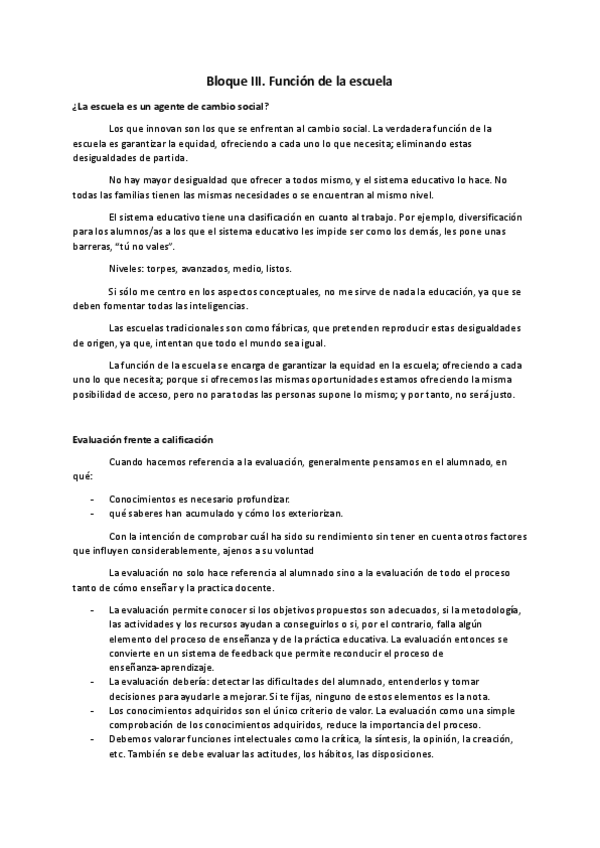 Bloque III. Función de la escuela

¿La escuela es un agente de cambio social?

Los que innovan son los que se enfrentan al cambio social. La verdadera función de la escuela es garantizar la equidad, ofreciendo a cada uno lo que necesita; eliminando estas desigualdades de partida.

No hay mayor desigualdad que ofrecer a todos mismo, y el sistema educativo lo hace. No todas las familias tienen las mismas necesidades o se encuentran al mismo nivel.

El sistema educativo tiene una clasificación en cuanto al trabajo. Por ejemplo, diversificación para los alumnos/as a los que el sistema educativo les impide ser como los demás, les pone unas barreras, "tú no vales".

Niveles: torpes, avanzados, medio, listos.

Si sólo me centro en los aspectos conceptuales, no me sirve de nada la educación, ya que se deben fomentar todas las inteligencias.

Las escuelas tradicionales son como fábricas, que pretenden reproducir estas desigualdades de origen, ya que, intentan que todo el mundo sea igual.

La función de la escuela se encarga de garantizar la equidad en la escuela; ofreciendo a cada uno lo que necesita; porque si ofrecemos las mismas oportunidades estamos ofreciendo la misma posibilidad de acceso, pero no para todas las personas supone lo mismo; y por tanto, no será justo.

Evaluación frente a calificación

Cuando hacemos referencia a la evaluación, generalmente pensamos en el alumnado, en qué:

- Conocimientos es necesario profundizar.
- qué saberes han acumulado y cómo los exteriorizan.

Con la intención de comprobar cuál ha sido su rendimiento sin tener en cuenta otros factores que influyen considerablemente, ajenos a su voluntad

La evaluación no solo hace referencia al alumnado sino a la evaluación de todo el proceso tanto de cómo enseñar y la practica docente.

- La evaluación permite conocer si los objetivos propuestos son adecuados, si la metodología, las actividades y los recursos ayudan a conseguirlos o si, por el contrario, falla algún elemento del proceso de enseñanza y de la práctica educativa. La evaluación entonces se convierte en un sistema de feedback que permite reconducir el proceso de enseñanza-aprendizaje.
- La evaluación debería: detectar las dificultades del alumnado, entenderlos y tomar decisiones para ayudarle a mejorar. Si te fijas, ninguno de estos elementos es la nota.
- Los conocimientos adquiridos son el único criterio de valor. La evaluación como una simple comprobación de los conocimientos adquiridos, reduce la importancia del proceso.
- Debemos valorar funciones intelectuales como la crítica, la síntesis, la opinión, la creación, etc. También se debe evaluar las actitudes, los hábitos, las disposiciones.